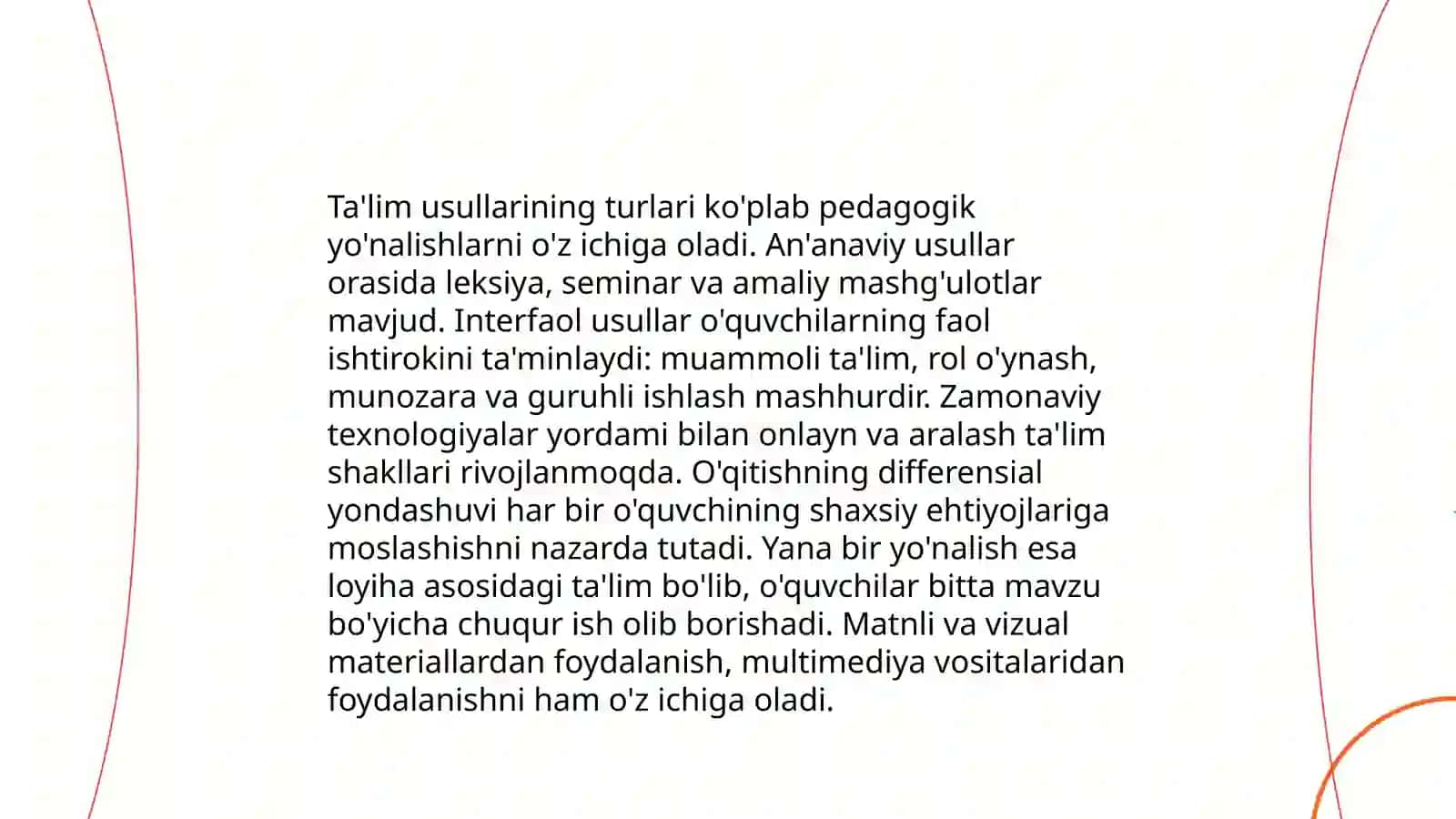 Ta'lim usullarining turlari ko'plab pedagogik yo'nalishlarni o'z ichiga oladi. An'anaviy usullar orasida leksiya, seminar va amaliy mashg'ulotlar mavjud. Interfaol usullar o'quvchilarning faol ishtirokini ta'minlaydi: muammoli ta'lim, rol o'ynash, munozara va guruhli ishlash mashhurdir. Zamonaviy texnologiyalar yordami bilan onlayn va aralash ta'lim shakllari rivojlanmoqda. O'qitishning differensial yondashuvi har bir o'quvchining shaxsiy ehtiyojlariga moslashishni nazarda tutadi. Yana bir yo'nalish esa loyiha asosidagi ta'lim bo'lib, o'quvchilar bitta mavzu bo'yicha chuqur ish olib borishadi. Matnli va vizual materiallardan foydalanish, multimediya vositalaridan foydalanishni ham o'z ichiga oladi.